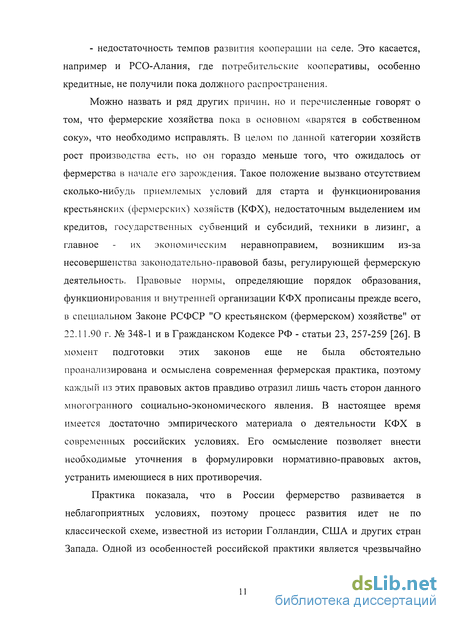 - недостаточность темпов развития кооперации на селе. Это касается, например и РСО-Алания, где потребительские кооперативы, особенно кредитные, не получили пока должного распространения.

Можно назвать и ряд других причин, но и перечисленные говорят о том, что фермерские хозяйства пока в основном «варятся в собственном соку», что необходимо исправлять. В целом по данной категории хозяйств рост производства есть, но он гораздо меньше того, что ожидалось от фермерства в начале его зарождения. Такое положение вызвано отсутствием сколько-нибудь приемлемых условий для старта и функционирования крестьянских (фермерских) хозяйств (КФХ), недостаточным выделением им кредитов, государственных субвенций и субсидий, техники в лизинг, а главное - их экономическим неравноправием, возникшим из-за несовершенства законодательно-правовой базы, регулирующей фермерскую деятельность. Правовые нормы, определяющие порядок образования, функционирования и внутренней организации КФХ прописаны прежде всего, в специальном Законе РСФСР "О крестьянском (фермерском) хозяйстве" от 22.11.90 г. № 348-1 и в Гражданском Кодексе РФ - статьи 23, 257-259 [26]. В момент подготовки этих законов еще не была обстоятельно проанализирована и осмыслена современная фермерская практика, поэтому каждый из этих правовых актов правдиво отразил лишь часть сторон данного многогранного социально-экономического явления. В настоящее время имеется достаточно эмпирического материала о деятельности КФХ в современных российских условиях. Его осмысление позволяет внести необходимые уточнения в формулировки нормативно-правовых актов, устранить имеющиеся в них противоречия.

Практика показала, что в России фермерство развивается в неблагоприятных условиях, поэтому процесс развития идет не по классической схеме, известной из истории Голландии, США и других стран Запада. Одной из особенностей российской практики является чрезвычайно

11

dsLib.net
библиотека диссертаций